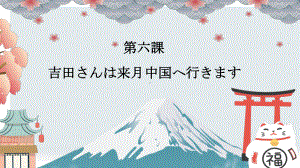 第六課

吉田さんは来月中国へ行きます

福